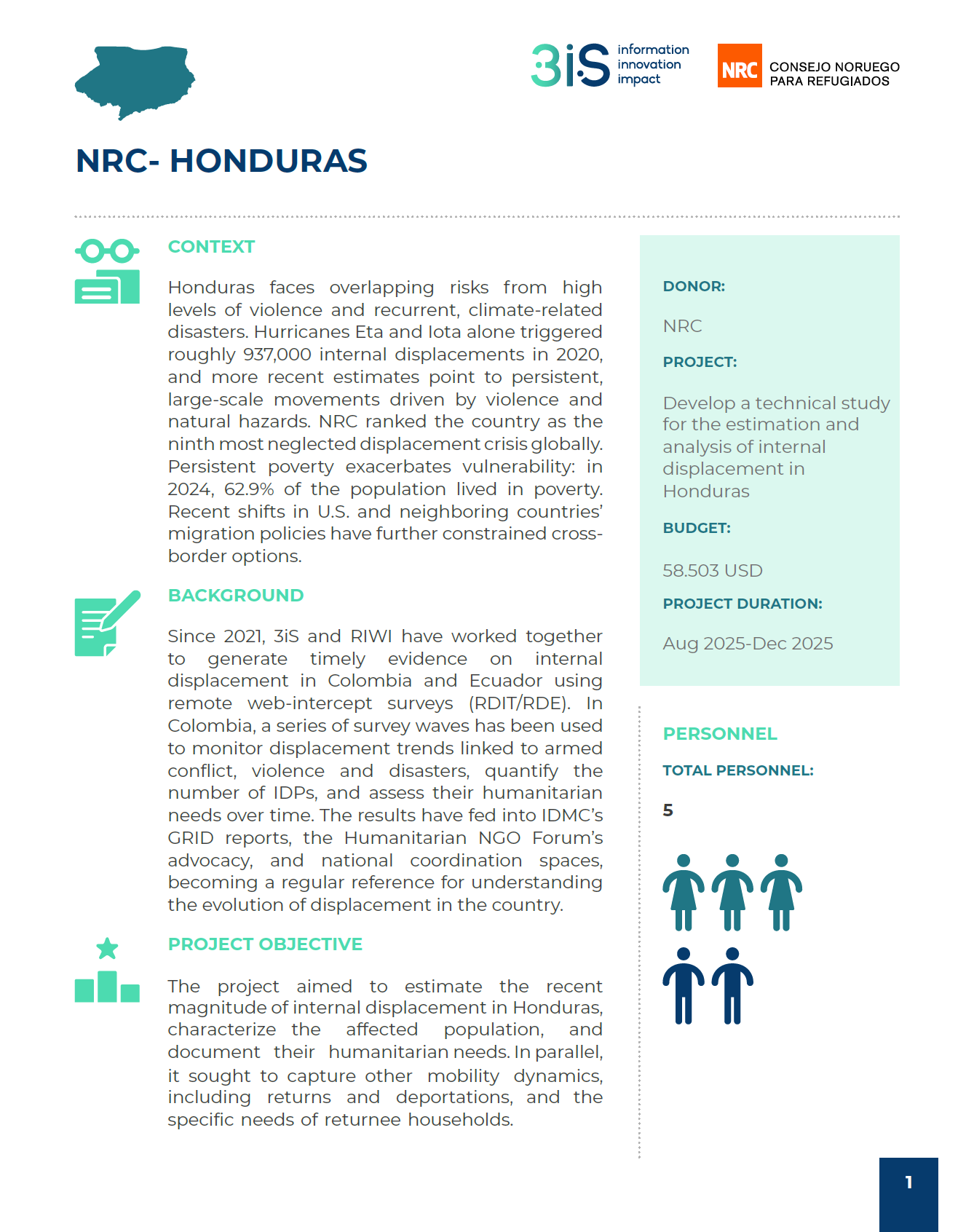 3iS information innovation impact

NRC CONSEJO NORUEGO PARA REFUGIADOS

NRC- HONDURAS

CONTEXT

Honduras faces overlapping risks from high levels of violence and recurrent, climate-related disasters. Hurricanes Eta and Iota alone triggered roughly 937,000 internal displacements in 2020, and more recent estimates point to persistent, large-scale movements driven by violence and natural hazards. NRC ranked the country as the ninth most neglected displacement crisis globally. Persistent poverty exacerbates vulnerability: in 2024, 62.9% of the population lived in poverty. Recent shifts in U.S. and neighboring countries' migration policies have further constrained cross-border options.

BACKGROUND

Since 2021, 3iS and RIWI have worked together to generate timely evidence on internal displacement in Colombia and Ecuador using remote web-intercept surveys (RDIT/RDE). In Colombia, a series of survey waves has been used to monitor displacement trends linked to armed conflict, violence and disasters, quantify the number of IDPs, and assess their humanitarian needs over time. The results have fed into IDMC's GRID reports, the Humanitarian NGO Forum's advocacy, and national coordination spaces, becoming a regular reference for understanding the evolution of displacement in the country.

PROJECT OBJECTIVE

The project aimed to estimate the recent magnitude of internal displacement in Honduras, characterize the affected population, and document their humanitarian needs. In parallel, it sought to capture other mobility dynamics, including returns and deportations, and the specific needs of returnee households.

DONOR:

NRC

PROJECT:

Develop a technical study for the estimation and analysis of internal displacement in Honduras

BUDGET:

58.503 USD

PROJECT DURATION:

Aug 2025-Dec 2025

PERSONNEL

TOTAL PERSONNEL:

5

1